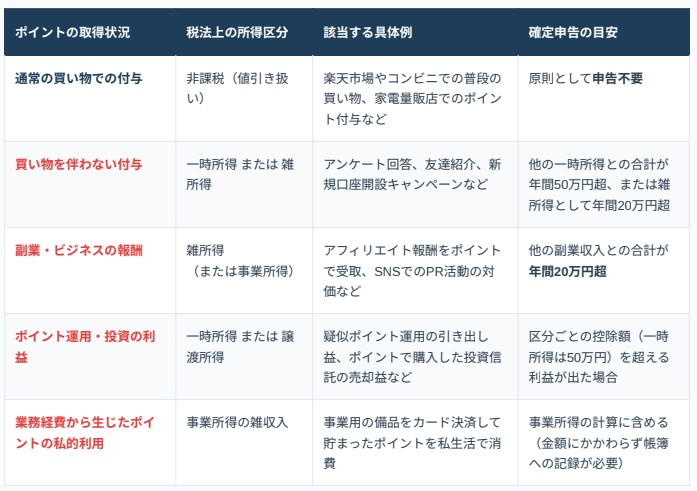 | ポイントの取得状況 | 税法上の所得区分 | 該当する具体例 | 確定申告の目安 |
|---|---|---|---|
| 通常の買い物での付与 | 非課税（値引き扱い） | 楽天市場やコンビニでの普段の買い物、家電量販店でのポイント付与など | 原則として申告不要 |
| 買い物を伴わない付与 | 一時所得 または 雑所得 | アンケート回答、友達紹介、新規口座開設キャンペーンなど | 他の一時所得との合計が年間50万円超、または雑所得として年間20万円超 |
| 副業・ビジネスの報酬 | 雑所得（または事業所得） | アフィリエイト報酬をポイントで受取、SNSでのPR活動の対価など | 他の副業収入との合計が年間20万円超 |
| ポイント運用・投資の利益 | 一時所得 または 譲渡所得 | 疑似ポイント運用の引き出し益、ポイントで購入した投資信託の売却益など | 区分ごとの控除額（一時所得は50万円）を超える利益が出た場合 |
| 業務経費から生じたポイントの私的利用 | 事業所得の雑収入 | 事業用の備品をカード決済して貯まったポイントを私生活で消費 | 事業所得の計算に含める（金額にかかわらず帳簿への記録が必要） |